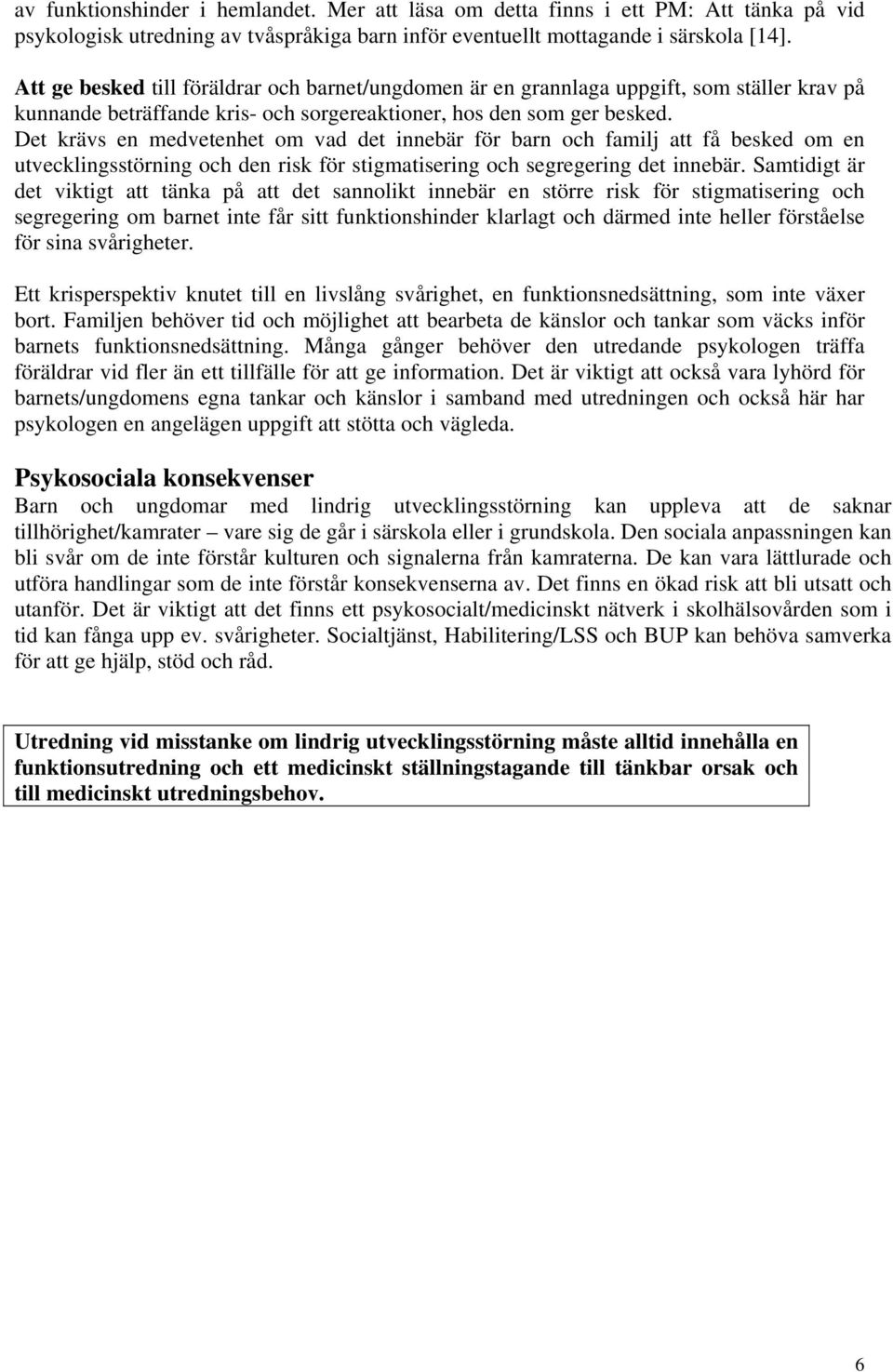 av funktionshinder i hemlandet. Mer att läsa om detta finns i ett PM: Att tänka på vid psykologisk utredning av tvåspråkiga barn inför eventuellt mottagande i särskola [14].

Att ge besked till föräldrar och barnet/ungdomen är en grannlaga uppgift, som ställer krav på kunnande beträffande kris- och sorgereaktioner, hos den som ger besked. Det krävs en medvetenhet om vad det innebär för barn och familj att få besked om en utvecklingsstörning och den risk för stigmatisering och segregering det innebär. Samtidigt är det viktigt att tänka på att det sannolikt innebär en större risk för stigmatisering och segregering om barnet inte får sitt funktionshinder klarlagt och därmed inte heller förståelse för sina svårigheter.

Ett krisperspektiv knutet till en livslång svårighet, en funktionsnedsättning, som inte växer bort. Familjen behöver tid och möjlighet att bearbeta de känslor och tankar som väcks inför barnets funktionsnedsättning. Många gånger behöver den utredande psykologen träffa föräldrar vid fler än ett tillfälle för att ge information. Det är viktigt att också vara lyhörd för barnets/ungdomens egna tankar och känslor i samband med utredningen och också här har psykologen en angelägen uppgift att stötta och vägleda.

Psykosociala konsekvenser
Barn och ungdomar med lindrig utvecklingsstörning kan uppleva att de saknar tillhörighet/kamrater – vare sig de går i särskola eller i grundskola. Den sociala anpassningen kan bli svår om de inte förstår kulturen och signalerna från kamraterna. De kan vara lättlurade och utföra handlingar som de inte förstår konsekvenserna av. Det finns en ökad risk att bli utsatt och utanför. Det är viktigt att det finns ett psykosocialt/medicinskt nätverk i skolhälsovården som i tid kan fånga upp ev. svårigheter. Socialtjänst, Habilitering/LSS och BUP kan behöva samverka för att ge hjälp, stöd och råd.

Utredning vid misstanke om lindrig utvecklingsstörning måste alltid innehålla en funktionsutredning och ett medicinskt ställningstagande till tänkbar orsak och till medicinskt utredningsbehov.

6